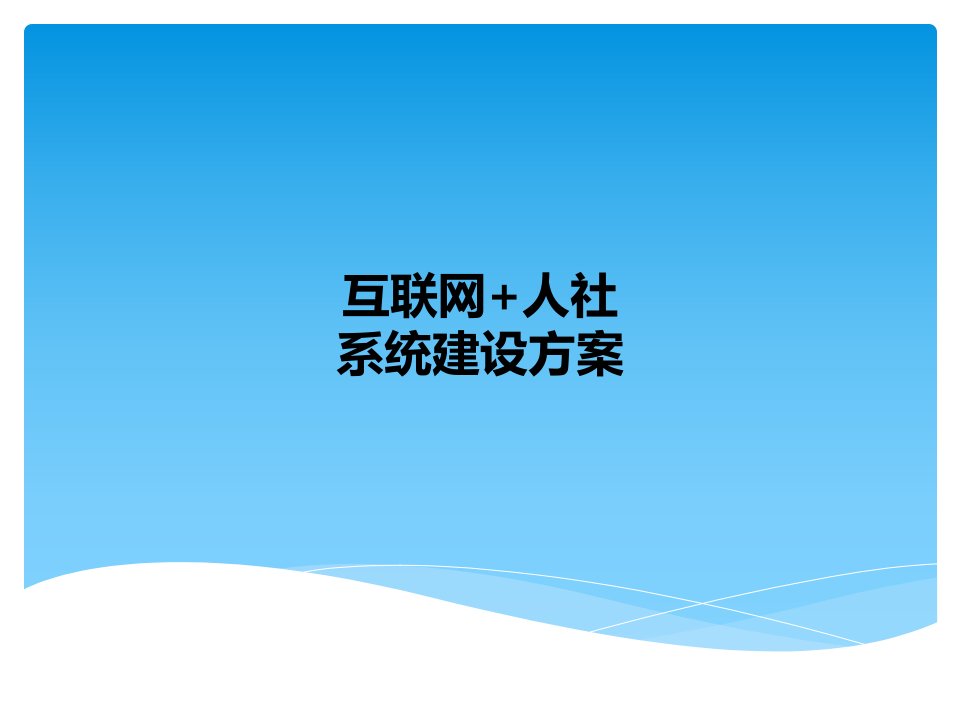 互联网+人社
系统建设方案